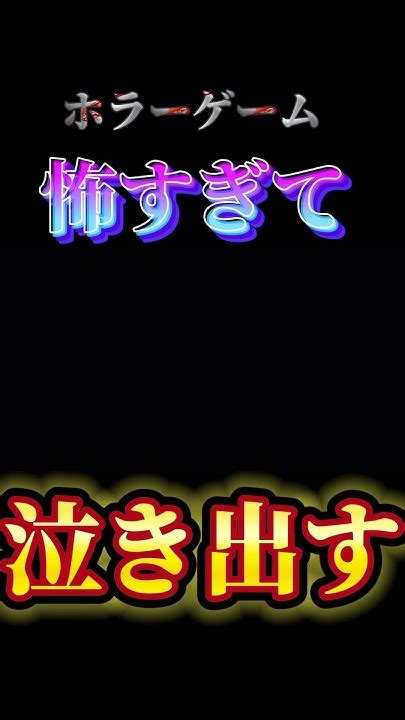 ホラーゲーム
怖すぎて

泣き出す